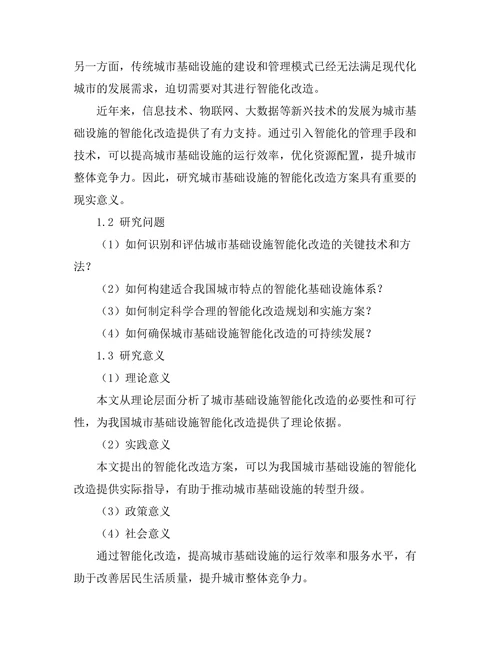 另一方面，传统城市基础设施的建设和管理模式已经无法满足现代化城市的发展需求，迫切需要对其进行智能化改造。

近年来，信息技术、物联网、大数据等新兴技术的发展为城市基础设施的智能化改造提供了有力支持。通过引入智能化的管理手段和技术，可以提高城市基础设施的运行效率，优化资源配置，提升城市整体竞争力。因此，研究城市基础设施的智能化改造方案具有重要的现实意义。

1.2 研究问题

（1）如何识别和评估城市基础设施智能化改造的关键技术和方法？

（2）如何构建适合我国城市特点的智能化基础设施体系？

（3）如何制定科学合理的智能化改造规划和实施方案？

（4）如何确保城市基础设施智能化改造的可持续发展？

1.3 研究意义

（1）理论意义

本文从理论层面分析了城市基础设施智能化改造的必要性和可行性，为我国城市基础设施智能化改造提供了理论依据。

（2）实践意义

本文提出的智能化改造方案，可以为我国城市基础设施的智能化改造提供实际指导，有助于推动城市基础设施的转型升级。

（3）政策意义

（4）社会意义

通过智能化改造，提高城市基础设施的运行效率和服务水平，有助于改善居民生活质量，提升城市整体竞争力。